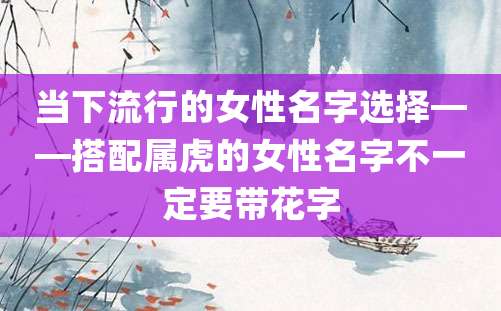 当下流行的女性名字选择——搭配属虎的女性名字不一定要带花字